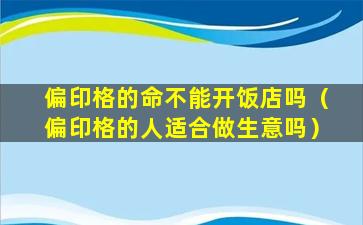 偏印格的命不能开饭店吗（偏印格的人适合做生意吗）